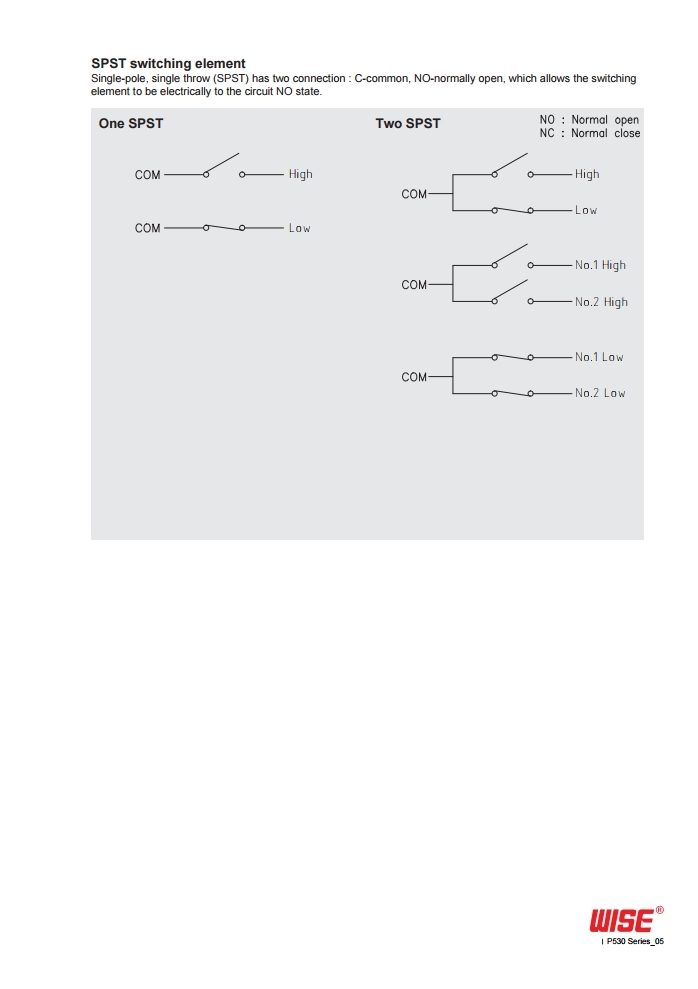 SPST switching element
Single-pole, single throw (SPST) has two connection : C-common, NO-normally open, which allows the switching element to be electrically to the circuit NO state.

One SPST

COM High

COM Low

Two SPST

NO : Normal open
NC : Normal close

COM High
Low

COM No.1 High
No.2 High

COM No.1 Low
No.2 Low

WISE®
I P530 Series_05